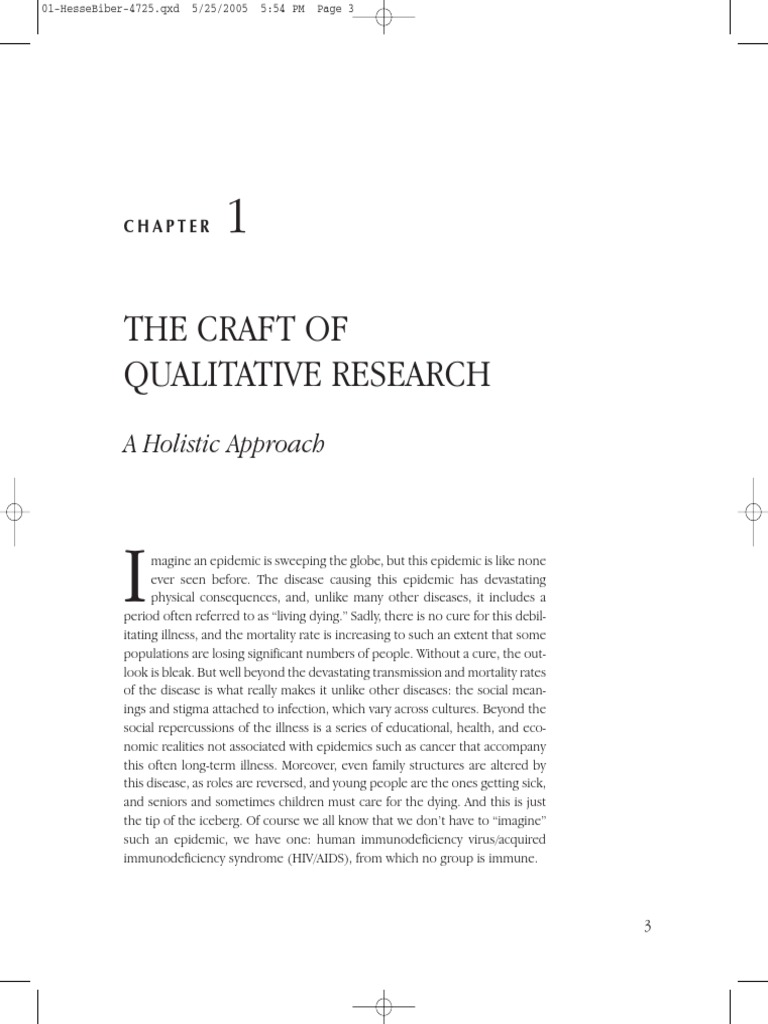 01-HesseBiber-4725.qxd 5/25/2005 5:54 PM Page 3

CHAPTER 1

THE CRAFT OF QUALITATIVE RESEARCH

A Holistic Approach

Imagine an epidemic is sweeping the globe, but this epidemic is like none ever seen before. The disease causing this epidemic has devastating physical consequences, and, unlike many other diseases, it includes a period often referred to as "living dying." Sadly, there is no cure for this debilitating illness, and the mortality rate is increasing to such an extent that some populations are losing significant numbers of people. Without a cure, the outlook is bleak. But well beyond the devastating transmission and mortality rates of the disease is what really makes it unlike other diseases: the social meanings and stigma attached to infection, which vary across cultures. Beyond the social repercussions of the illness is a series of educational, health, and economic realities not associated with epidemics such as cancer that accompany this often long-term illness. Moreover, even family structures are altered by this disease, as roles are reversed, and young people are the ones getting sick, and seniors and sometimes children must care for the dying. And this is just the tip of the iceberg. Of course we all know that we don't have to "imagine" such an epidemic, we have one: human immunodeficiency virus/acquired immunodeficiency syndrome (HIV/AIDS), from which no group is immune.

3